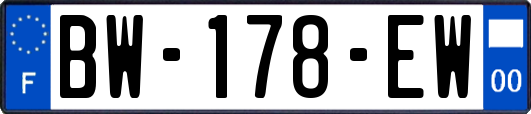 F
BW-178-EW
00